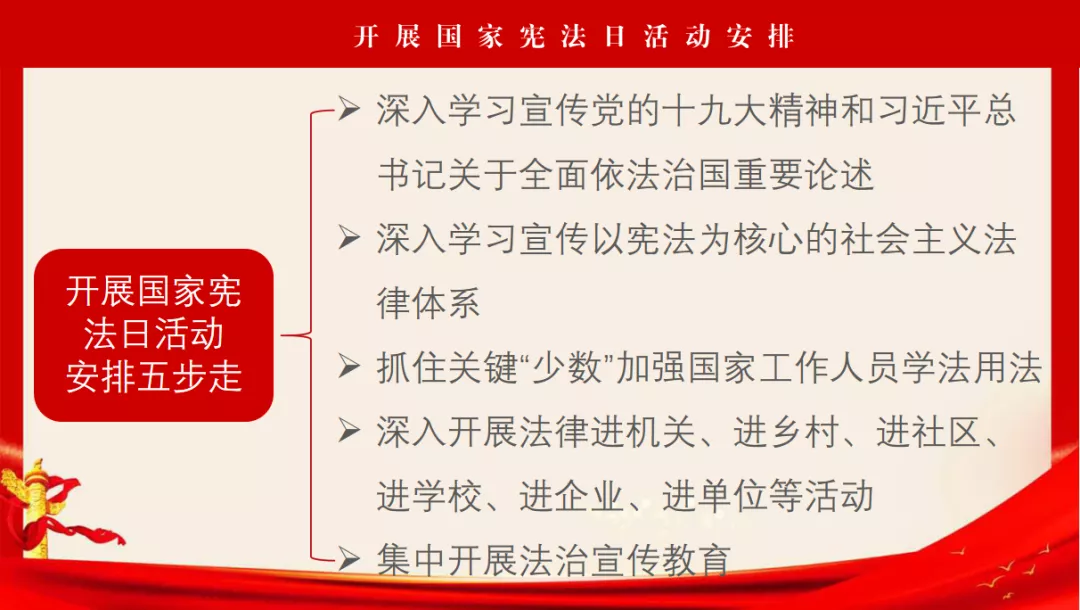 开展国家宪法日活动安排

开展国家宪法日活动安排五步走

➢ 深入学习宣传党的十九大精神和习近平总书记关于全面依法治国重要论述

➢ 深入学习宣传以宪法为核心的社会主义法律体系

➢ 抓住关键“少数”加强国家工作人员学法用法

➢ 深入开展法律进机关、进乡村、进社区、进学校、进企业、进单位等活动

➢ 集中开展法治宣传教育